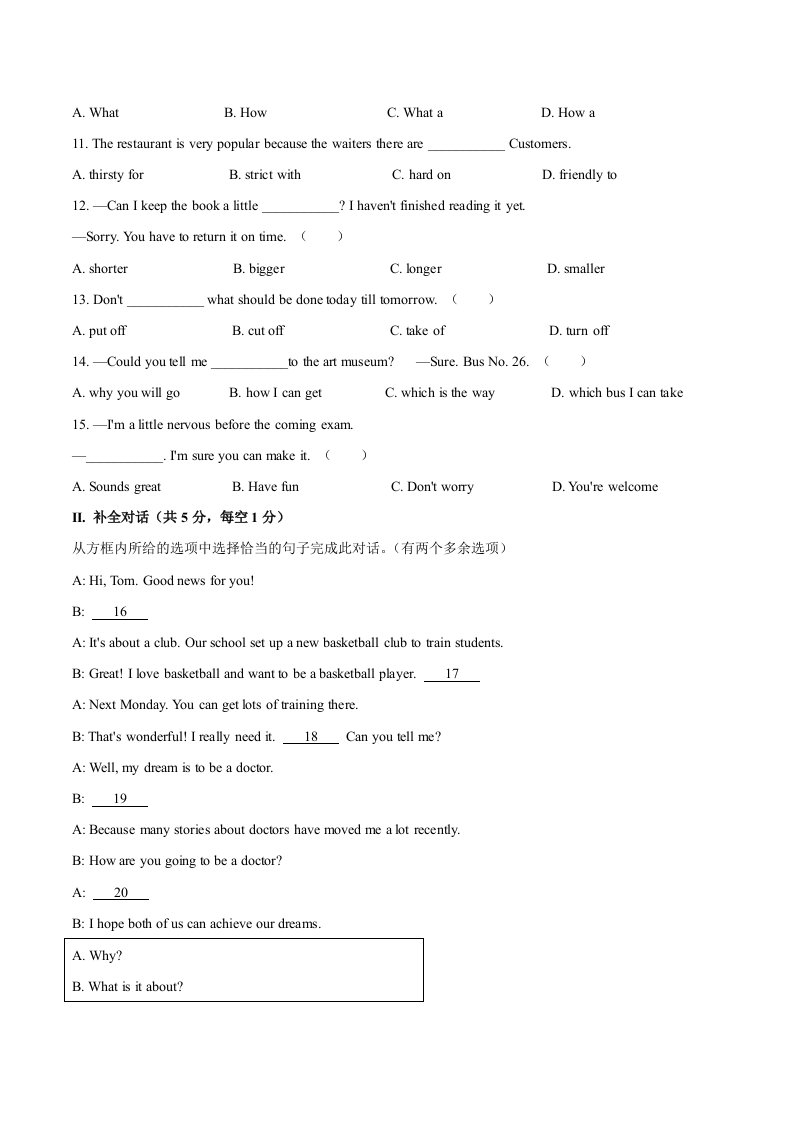 A. What B. How C. What a D. How a

11. The restaurant is very popular because the waiters there are ___________ Customers.

A. thirsty for B. strict with C. hard on D. friendly to

12. —Can I keep the book a little ___________? I haven't finished reading it yet.

—Sorry. You have to return it on time. （ ）

A. shorter B. bigger C. longer D. smaller

13. Don't ___________ what should be done today till tomorrow. （ ）

A. put off B. cut off C. take of D. turn off

14. —Could you tell me ___________to the art museum? —Sure. Bus No. 26. （ ）

A. why you will go B. how I can get C. which is the way D. which bus I can take

15. —I'm a little nervous before the coming exam.

—___________. I'm sure you can make it. （ ）

A. Sounds great B. Have fun C. Don't worry D. You're welcome

II. 补全对话（共 5 分，每空 1 分）

从方框内所给的选项中选择恰当的句子完成此对话。（有两个多余选项）

A: Hi, Tom. Good news for you!

B: 16

A: It's about a club. Our school set up a new basketball club to train students.

B: Great! I love basketball and want to be a basketball player. 17

A: Next Monday. You can get lots of training there.

B: That's wonderful! I really need it. 18 Can you tell me?

A: Well, my dream is to be a doctor.

B: 19

A: Because many stories about doctors have moved me a lot recently.

B: How are you going to be a doctor?

A: 20

B: I hope both of us can achieve our dreams.

A. Why?
B. What is it about?